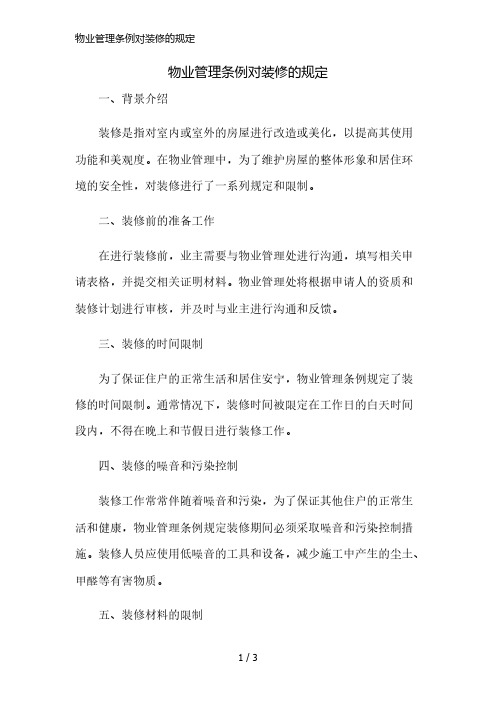 物业管理条例对装修的规定

物业管理条例对装修的规定

一、背景介绍

装修是指对室内或室外的房屋进行改造或美化，以提高其使用功能和美观度。在物业管理中，为了维护房屋的整体形象和居住环境的安全性，对装修进行了一系列规定和限制。

二、装修前的准备工作

在进行装修前，业主需要与物业管理处进行沟通，填写相关申请表格，并提交相关证明材料。物业管理处将根据申请人的资质和装修计划进行审核，并及时与业主进行沟通和反馈。

三、装修的时间限制

为了保证住户的正常生活和居住安宁，物业管理条例规定了装修的时间限制。通常情况下，装修时间被限定在工作日的白天时间段内，不得在晚上和节假日进行装修工作。

四、装修的噪音和污染控制

装修工作常常伴随着噪音和污染，为了保证其他住户的正常生活和健康，物业管理条例规定装修期间必须采取噪音和污染控制措施。装修人员应使用低噪音的工具和设备，减少施工中产生的尘土、甲醛等有害物质。

五、装修材料的限制

1 / 3